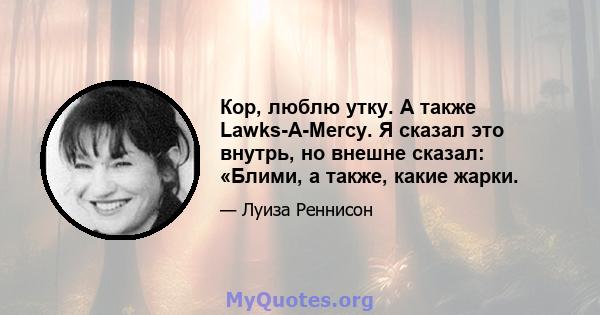 Кор, люблю утку. А также Lawks-A-Mercy. Я сказал это внутрь, но внешне сказал: «Блими, а также, какие жарки.

— Луиза Реннисон

MyQuotes.org